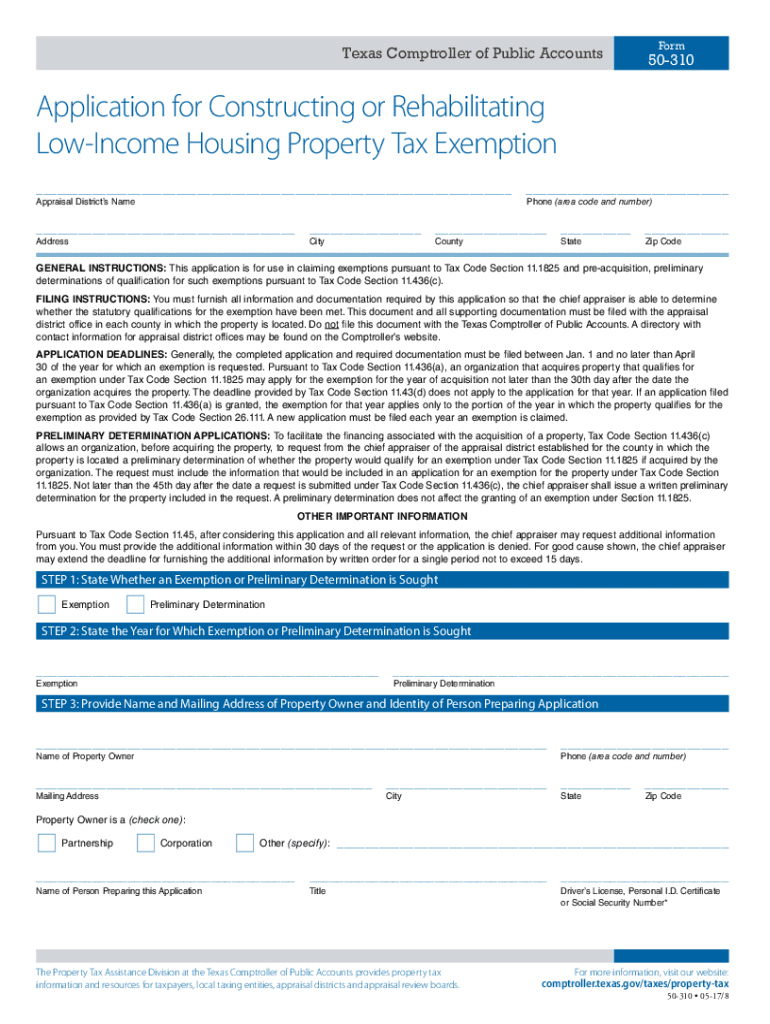 Texas Comptroller of Public Accounts

Form
50-310

Application for Constructing or Rehabilitating Low-Income Housing Property Tax Exemption

Appraisal District's Name

Phone (area code and number)

Address

City

County

State

Zip Code

GENERAL INSTRUCTIONS: This application is for use in claiming exemptions pursuant to Tax Code Section 11.1825 and pre-acquisition, preliminary determinations of qualification for such exemptions pursuant to Tax Code Section 11.436(c).

FILING INSTRUCTIONS: You must furnish all information and documentation required by this application so that the chief appraiser is able to determine whether the statutory qualifications for the exemption have been met. This document and all supporting documentation must be filed with the appraisal district office in each county in which the property is located. Do not file this document with the Texas Comptroller of Public Accounts. A directory with contact information for appraisal district offices may be found on the Comptroller's website.

APPLICATION DEADLINES: Generally, the completed application and required documentation must be filed between Jan. 1 and no later than April 30 of the year for which an exemption is requested. Pursuant to Tax Code Section 11.436(a), an organization that acquires property that qualifies for an exemption under Tax Code Section 11.1825 may apply for the exemption for the year of acquisition not later than the 30th day after the date the organization acquires the property. The deadline provided by Tax Code Section 11.43(d) does not apply to the application for that year. If an application filed pursuant to Tax Code Section 11.436(a) is granted, the exemption for that year applies only to the portion of the year in which the property qualifies for the exemption as provided by Tax Code Section 26.111. A new application must be filed each year an exemption is claimed.

PRELIMINARY DETERMINATION APPLICATIONS: To facilitate the financing associated with the acquisition of a property, Tax Code Section 11.436(c) allows an organization, before acquiring the property, to request from the chief appraiser of the appraisal district established for the county in which the property is located a preliminary determination of whether the property would qualify for an exemption under Tax Code Section 11.1825 if acquired by the organization. The request must include the information that would be included in an application for an exemption for the property under Tax Code Section 11.1825. Not later than the 45th day after the date a request is submitted under Tax Code Section 11.436(c), the chief appraiser shall issue a written preliminary determination for the property included in the request. A preliminary determination does not affect the granting of an exemption under Section 11.1825.

OTHER IMPORTANT INFORMATION

Pursuant to Tax Code Section 11.45, after considering this application and all relevant information, the chief appraiser may request additional information from you. You must provide the additional information within 30 days of the request or the application is denied. For good cause shown, the chief appraiser may extend the deadline for furnishing the additional information by written order for a single period not to exceed 15 days.

STEP 1: State Whether an Exemption or Preliminary Determination is Sought

Exemption
Preliminary Determination

STEP 2: State the Year for Which Exemption or Preliminary Determination is Sought

Exemption
Preliminary Determination

STEP 3: Provide Name and Mailing Address of Property Owner and Identity of Person Preparing Application

Name of Property Owner

Phone (area code and number)

Mailing Address

City

State

Zip Code

Property Owner is a (check one):

Partnership
Corporation
Other (specify):

Name of Person Preparing this Application

Title

Driver's License, Personal I.D. Certificate or Social Security Number*

The Property Tax Assistance Division at the Texas Comptroller of Public Accounts provides property tax information and resources for taxpayers, local taxing entities, appraisal districts and appraisal review boards.

For more information, visit our website:
comptroller.texas.gov/taxes/property-tax

50-310 • 05-17/8